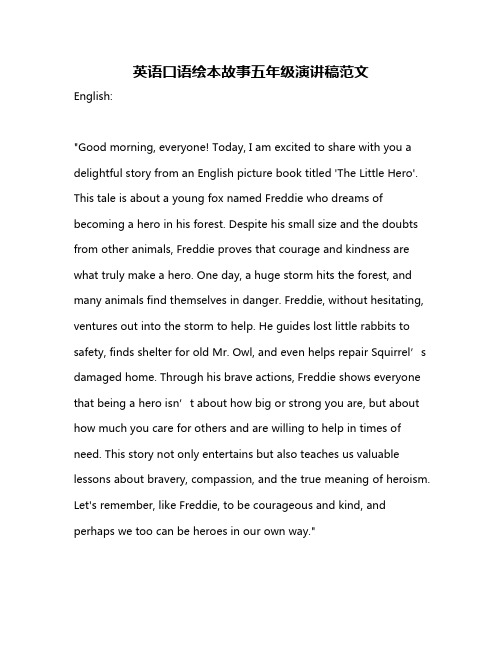 英语口语绘本故事五年级演讲稿范文

English:

"Good morning, everyone! Today, I am excited to share with you a delightful story from an English picture book titled 'The Little Hero'. This tale is about a young fox named Freddie who dreams of becoming a hero in his forest. Despite his small size and the doubts from other animals, Freddie proves that courage and kindness are what truly make a hero. One day, a huge storm hits the forest, and many animals find themselves in danger. Freddie, without hesitating, ventures out into the storm to help. He guides lost little rabbits to safety, finds shelter for old Mr. Owl, and even helps repair Squirrel’s damaged home. Through his brave actions, Freddie shows everyone that being a hero isn’t about how big or strong you are, but about how much you care for others and are willing to help in times of need. This story not only entertains but also teaches us valuable lessons about bravery, compassion, and the true meaning of heroism. Let's remember, like Freddie, to be courageous and kind, and perhaps we too can be heroes in our own way."